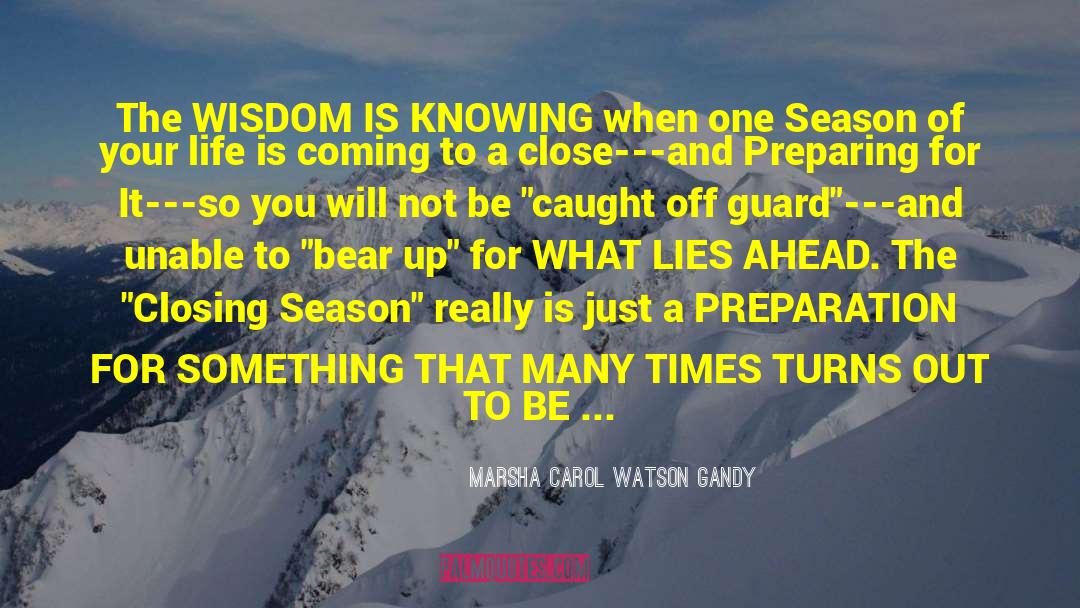 The WISDOM IS KNOWING when one Season of your life is coming to a close---and Preparing for It---so you will not be "caught off guard"---and unable to "bear up" for WHAT LIES AHEAD. The "Closing Season" really is just a PREPARATION FOR SOMETHING THAT MANY TIMES TURNS OUT TO BE ...

MARSHA CAROL WATSON GANDY

PALMQUOTES.COM